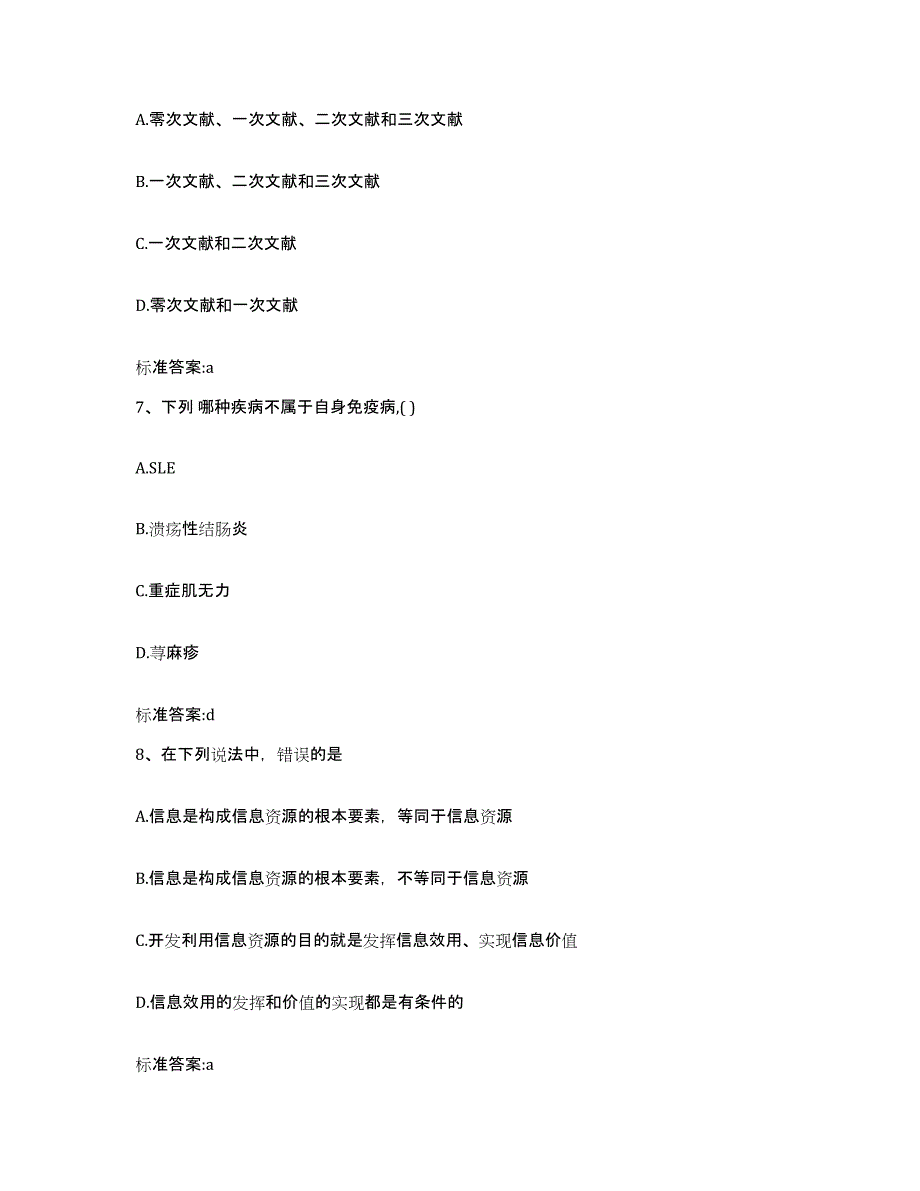 A.零次文献、一次文献、二次文献和三次文献

B.一次文献、二次文献和三次文献

C.一次文献和二次文献

D.零次文献和一次文献

标准答案:a

7、下列 哪种疾病不属于自身免疫病,( )

A.SLE

B.溃疡性结肠炎

C.重症肌无力

D.荨麻疹

标准答案:d

8、在下列说法中，错误的是

A.信息是构成信息资源的根本要素，等同于信息资源

B.信息是构成信息资源的根本要素，不等同于信息资源

C.开发利用信息资源的目的就是发挥信息效用、实现信息价值

D.信息效用的发挥和价值的实现都是有条件的

标准答案:a